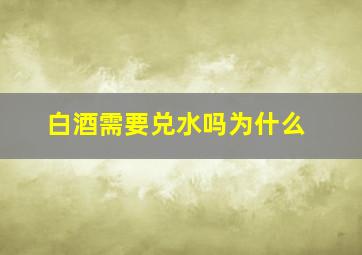 白酒需要兑水吗为什么